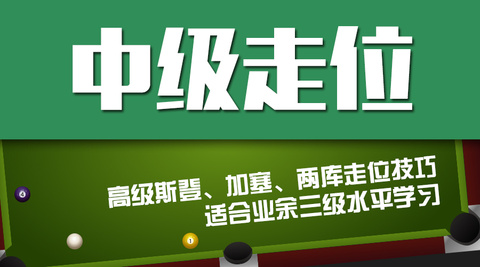 中级走位

高级斯登、加塞、两库走位技巧
适合业余三级水平学习

4

1